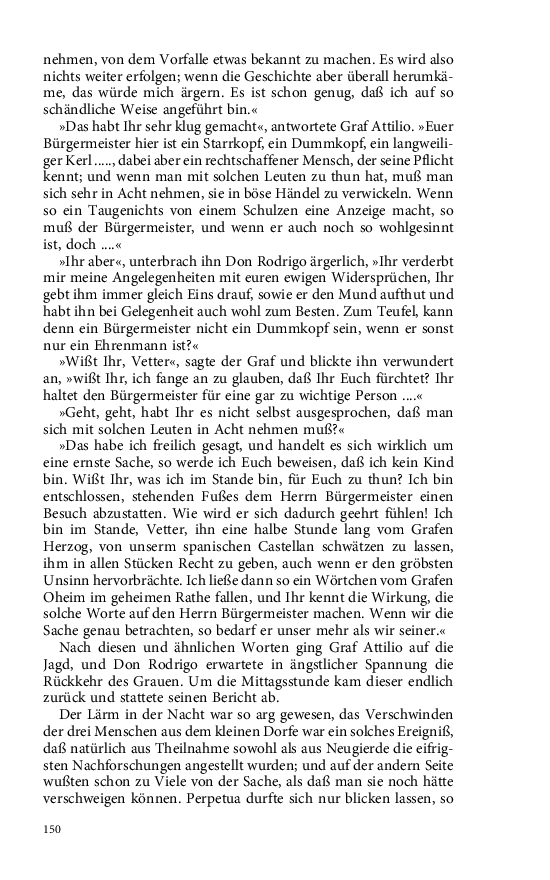 nehmen, von dem Vorfalle etwas bekannt zu machen. Es wird also nichts weiter erfolgen; wenn die Geschichte aber überall herumkäme, das würde mich ärgern. Es ist schon genug, daß ich auf so schändliche Weise angeführt bin.«

»Das habt Ihr sehr klug gemacht«, antwortete Graf Attilio. »Euer Bürgermeister hier ist ein Starrkopf, ein Dummkopf, ein langweiliger Kerl ....., dabei aber ein rechtschaffener Mensch, der seine Pflicht kennt; und wenn man mit solchen Leuten zu thun hat, muß man sich sehr in Acht nehmen, sie in böse Händel zu verwickeln. Wenn so ein Taugenichts von einem Schulzen eine Anzeige macht, so muß der Bürgermeister, und wenn er auch noch so wohlgesinnt ist, doch ....«

»Ihr aber«, unterbrach ihn Don Rodrigo ärgerlich, »Ihr verderbt mir meine Angelegenheiten mit euren ewigen Widersprüchen, Ihr gebt ihm immer gleich Eins drauf, sowie er den Mund aufthut und habt ihn bei Gelegenheit auch wohl zum Besten. Zum Teufel, kann denn ein Bürgermeister nicht ein Dummkopf sein, wenn er sonst nur ein Ehrenmann ist?«

»Wißt Ihr, Vetter«, sagte der Graf und blickte ihn verwundert an, »wißt Ihr, ich fange an zu glauben, daß Ihr Euch fürchtet? Ihr haltet den Bürgermeister für eine gar zu wichtige Person ....«

»Geht, geht, habt Ihr es nicht selbst ausgesprochen, daß man sich mit solchen Leuten in Acht nehmen muß?«

»Das habe ich freilich gesagt, und handelt es sich wirklich um eine ernste Sache, so werde ich Euch beweisen, daß ich kein Kind bin. Wißt Ihr, was ich im Stande bin, für Euch zu thun? Ich bin entschlossen, stehenden Fußes dem Herrn Bürgermeister einen Besuch abzustatten. Wie wird er sich dadurch geehrt fühlen! Ich bin im Stande, Vetter, ihn eine halbe Stunde lang vom Grafen Herzog, von unserm spanischen Castellan schwätzen zu lassen, ihm in allen Stücken Recht zu geben, auch wenn er den gröbsten Unsinn hervorbrächte. Ich ließe dann so ein Wörtchen vom Grafen Oheim im geheimen Rathe fallen, und Ihr kennt die Wirkung, die solche Worte auf den Herrn Bürgermeister machen. Wenn wir die Sache genau betrachten, so bedarf er unser mehr als wir seiner.«

Nach diesen und ähnlichen Worten ging Graf Attilio auf die Jagd, und Don Rodrigo erwartete in ängstlicher Spannung die Rückkehr des Grauen. Um die Mittagsstunde kam dieser endlich zurück und stattete seinen Bericht ab.

Der Lärm in der Nacht war so arg gewesen, das Verschwinden der drei Menschen aus dem kleinen Dorfe war ein solches Ereigniß, daß natürlich aus Theilnahme sowohl als aus Neugierde die eifrigsten Nachforschungen angestellt wurden; und auf der andern Seite wußten schon zu Viele von der Sache, als daß man sie noch hätte verschweigen können. Perpetua durfte sich nur blicken lassen, so

150